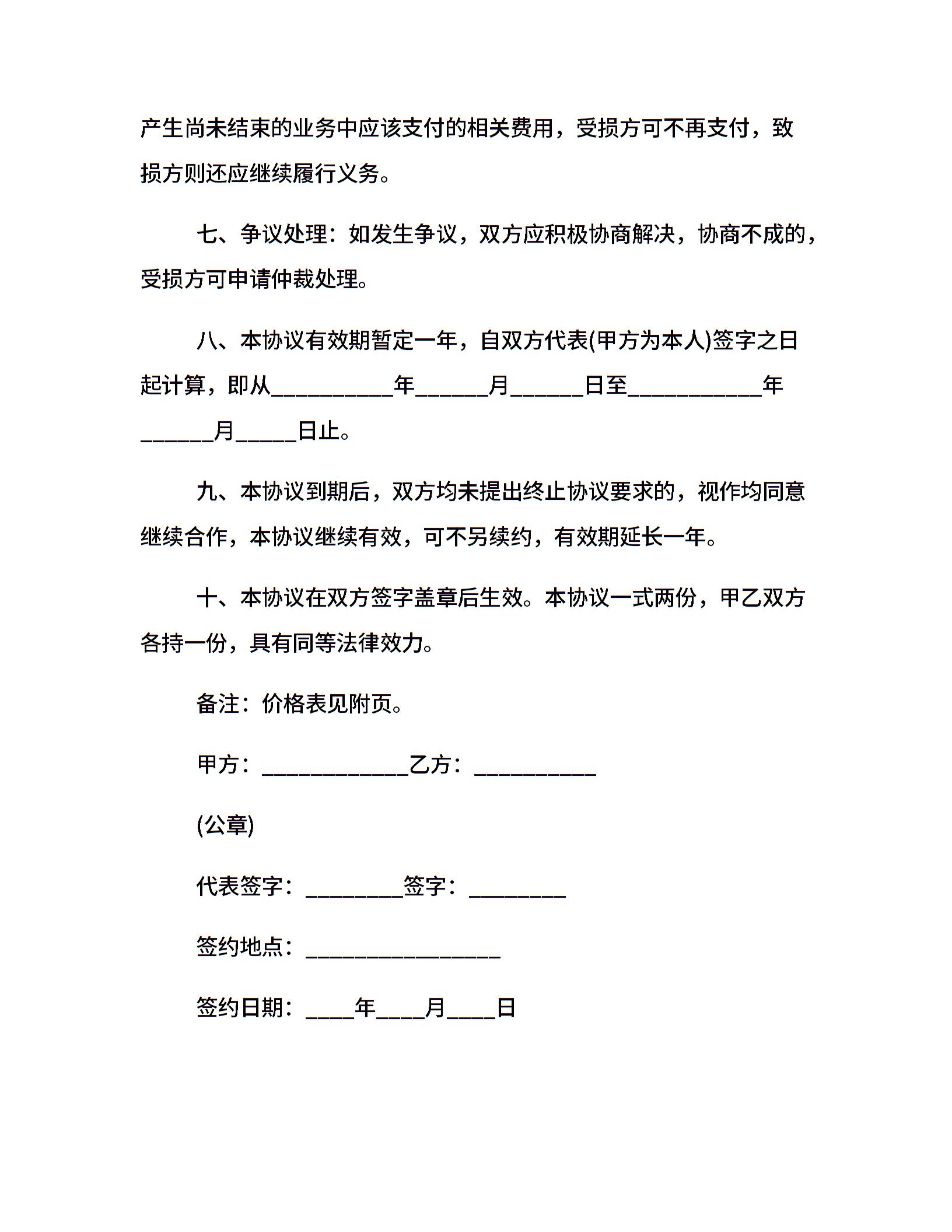 产生尚未结束的业务中应该支付的相关费用，受损方可不再支付，致损方则还应继续履行义务。

七、争议处理：如发生争议，双方应积极协商解决，协商不成的，受损方可申请仲裁处理。

八、本协议有效期暂定一年，自双方代表(甲方为本人)签字之日起计算，即从__________年______月______日至___________年______月_____日止。

九、本协议到期后，双方均未提出终止协议要求的，视作均同意继续合作，本协议继续有效，可不另续约，有效期延长一年。

十、本协议在双方签字盖章后生效。本协议一式两份，甲乙双方各持一份，具有同等法律效力。

备注：价格表见附页。

甲方：____________乙方：__________

(公章)

代表签字：________签字：________

签约地点：________________

签约日期：____年____月____日